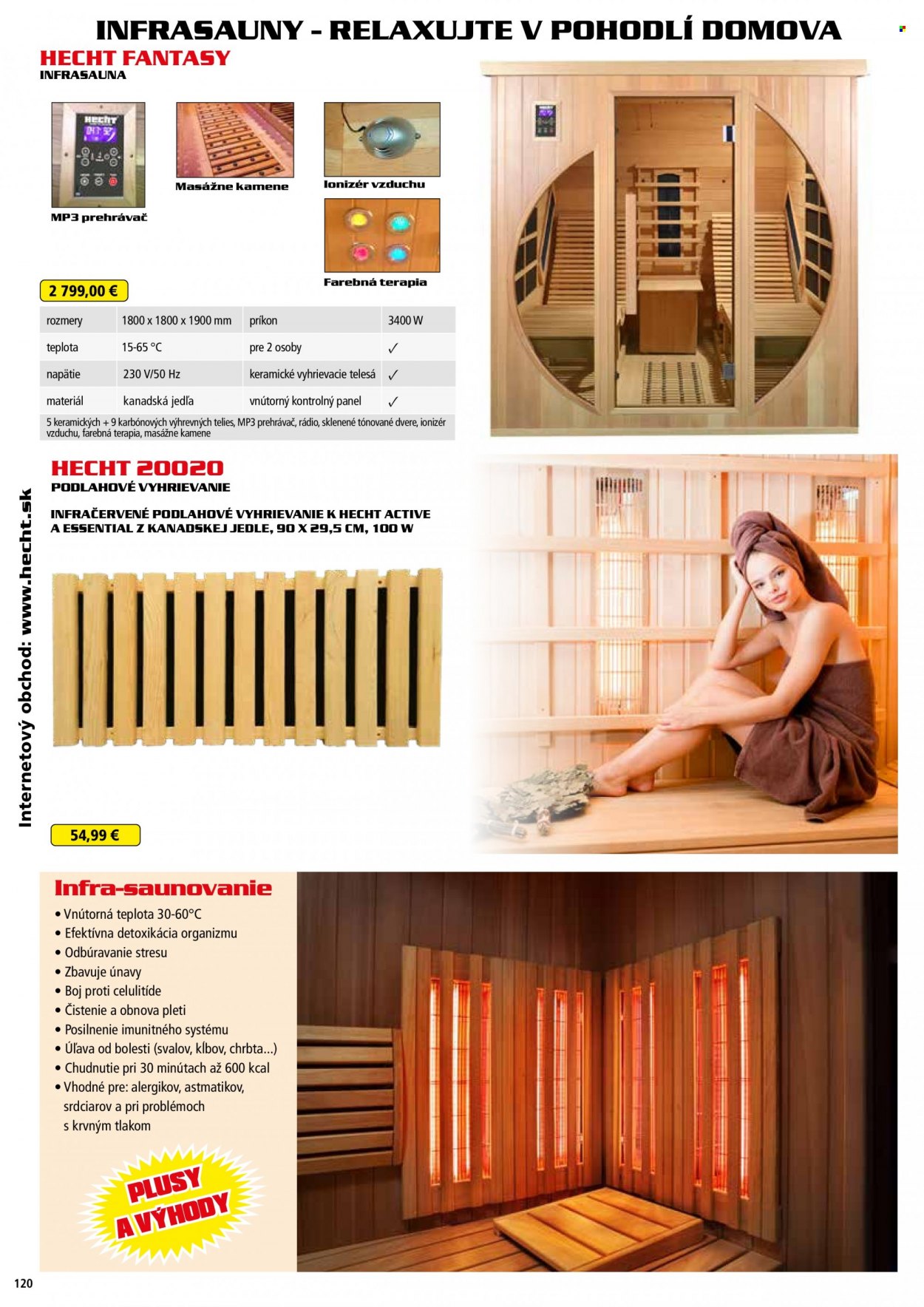 INFRASAUNY - RELAXUJTE V POHODLÍ DOMOVA

HECHT FANTASY
INFRASAUNA

HECHT

MP3 prehrávač

Masážne kamene

Ionizér vzduchu

Farebná terapia

2 799,00 €

| rozmery | 1800 x 1800 x 1900 mm | príkon | 3400 W |
|---|---|---|---|
| teplota | 15-65 °C | pre 2 osoby | ✓ |
| napätie | 230 V/50 Hz | keramické vyhrievacie telesá | ✓ |
| materiál | kanadská jedľa | vnútorný kontrolný panel | ✓ |

5 keramických + 9 karbónových výhrevných telies, MP3 prehrávač, rádio, sklenené tónované dvere, ionizér vzduchu, farebná terapia, masážne kamene

HECHT 20020
PODLAHOVÉ VYHRIEVANIE

INFRAČERVENÉ PODLAHOVÉ VYHRIEVANIE K HECHT ACTIVE A ESSENTIAL Z KANADSKEJ JEDLE, 90 X 29,5 CM, 100 W

54,99 €

Internetový obchod: www.hecht.sk

Infra-saunovanie
• Vnútorná teplota 30-60°C
• Efektívna detoxikácia organizmu
• Odbúravanie stresu
• Zbavuje únavy
• Boj proti celulitíde
• Čistenie a obnova pleti
• Posilnenie imunitného systému
• Úľava od bolesti (svalov, kĺbov, chrbta...)
• Chudnutie pri 30 minútach až 600 kcal
• Vhodné pre: alergikov, astmatikov, srdciarov a pri problémoch s krvným tlakom

PLUSY A VÝHODY

120